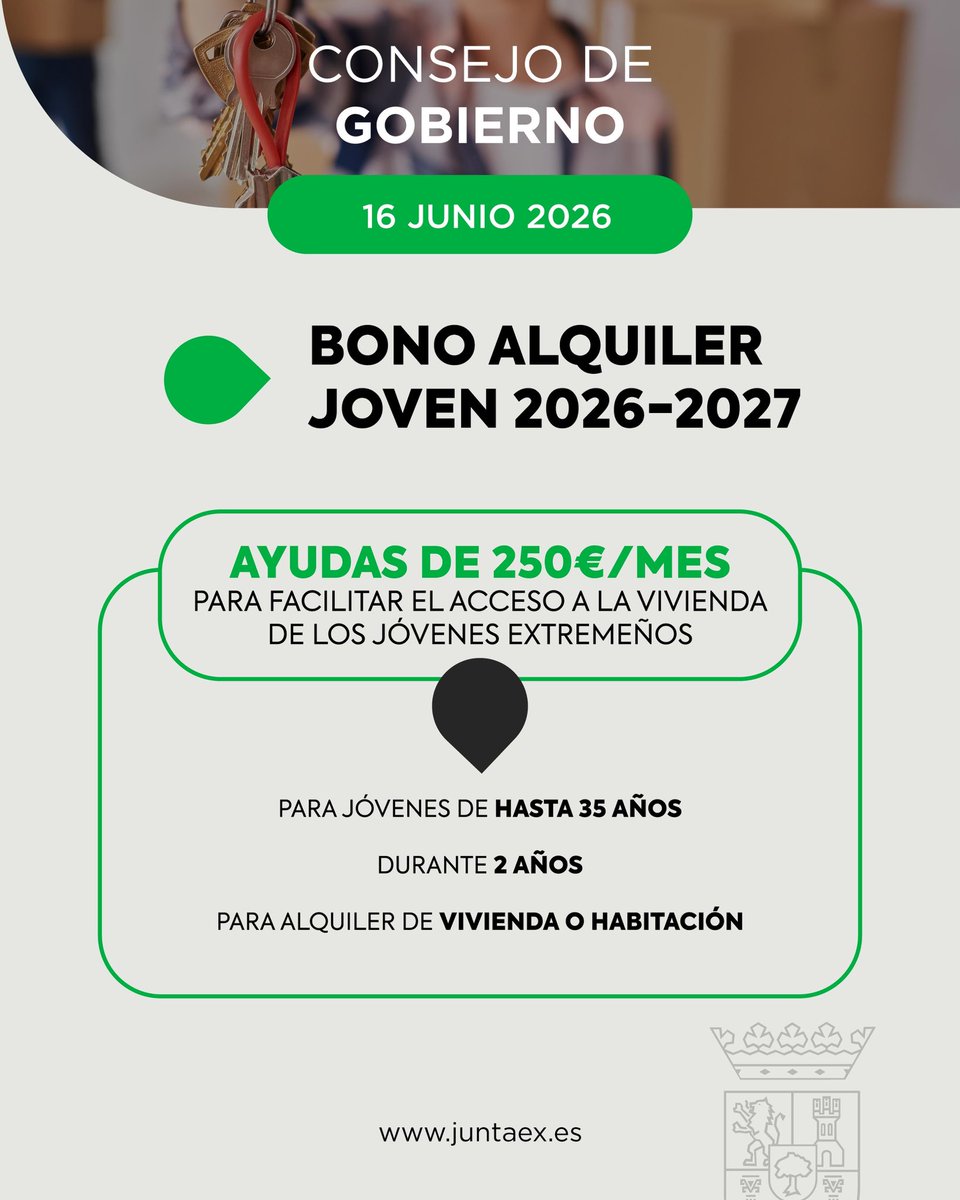 CONSEJO DE GOBIERNO

16 JUNIO 2026

BONO ALQUILER JOVEN 2026-2027

AYUDAS DE 250€/MES
PARA FACILITAR EL ACCESO A LA VIVIENDA DE LOS JÓVENES EXTREMEÑOS

PARA JÓVENES DE HASTA 35 AÑOS

DURANTE 2 AÑOS

PARA ALQUILER DE VIVIENDA O HABITACIÓN

www.juntaex.es